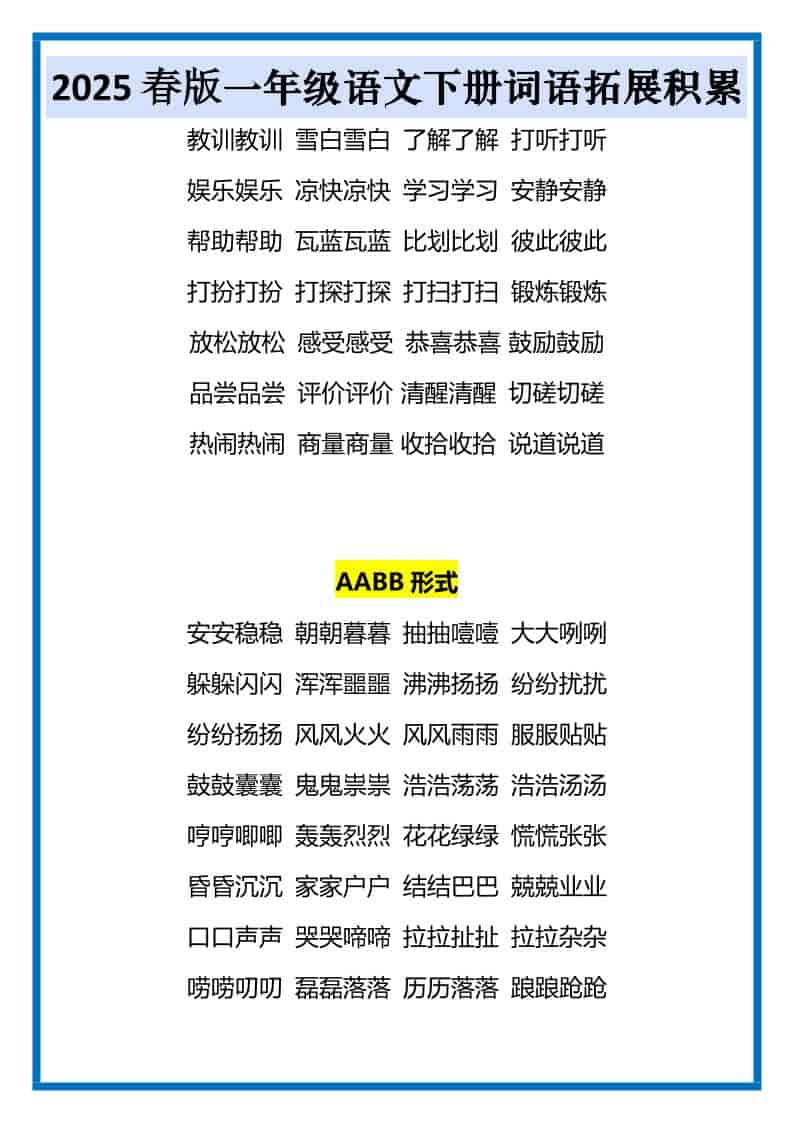 2025 春版一年级语文下册词语拓展积累

教训教训 雪白雪白 了解了解 打听打听

娱乐娱乐 凉快凉快 学习学习 安静安静

帮助帮助 瓦蓝瓦蓝 比划比划 彼此彼此

打扮打扮 打探打探 打扫打扫 锻炼锻炼

放松放松 感受感受 恭喜恭喜 鼓励鼓励

品尝品尝 评价评价 清醒清醒 切磋切磋

热闹热闹 商量商量 收拾收拾 说道说道

AABB 形式

安安稳稳 朝朝暮暮 抽抽噎噎 大大咧咧

躲躲闪闪 浑浑噩噩 沸沸扬扬 纷纷扰扰

纷纷扬扬 风风火火 风风雨雨 服服贴贴

鼓鼓囊囊 鬼鬼祟祟 浩浩荡荡 浩浩汤汤

哼哼唧唧 轰轰烈烈 花花绿绿 慌慌张张

昏昏沉沉 家家户户 结结巴巴 兢兢业业

口口声声 哭哭啼啼 拉拉扯扯 拉拉杂杂

唠唠叨叨 磊磊落落 历历落落 踉踉跄跄